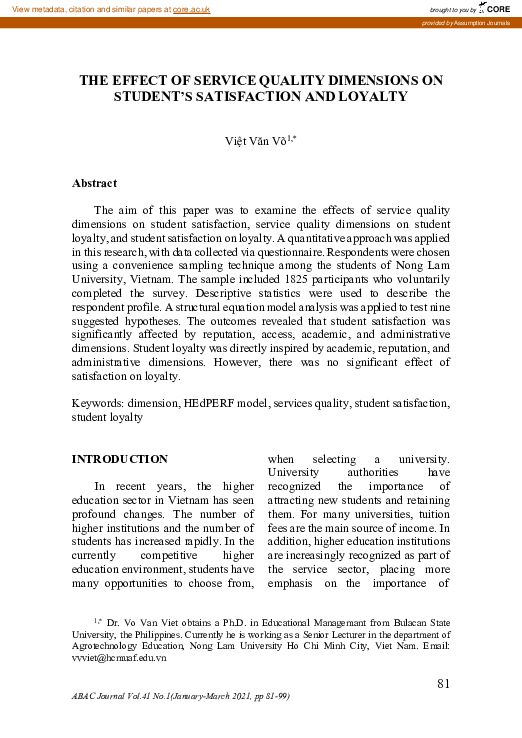 View metadata, citation and similar papers at core.ac.uk

brought to you by CORE

provided by Assumption Journals

THE EFFECT OF SERVICE QUALITY DIMENSIONS ON STUDENT'S SATISFACTION AND LOYALTY

Việt Văn Võ$^{1,*}$

Abstract

The aim of this paper was to examine the effects of service quality dimensions on student satisfaction, service quality dimensions on student loyalty, and student satisfaction on loyalty. A quantitative approach was applied in this research, with data collected via questionnaire. Respondents were chosen using a convenience sampling technique among the students of Nong Lam University, Vietnam. The sample included 1825 participants who voluntarily completed the survey. Descriptive statistics were used to describe the respondent profile. A structural equation model analysis was applied to test nine suggested hypotheses. The outcomes revealed that student satisfaction was significantly affected by reputation, access, academic, and administrative dimensions. Student loyalty was directly inspired by academic, reputation, and administrative dimensions. However, there was no significant effect of satisfaction on loyalty.

Keywords: dimension, HEdPERF model, services quality, student satisfaction, student loyalty

INTRODUCTION

In recent years, the higher education sector in Vietnam has seen profound changes. The number of higher institutions and the number of students has increased rapidly. In the currently competitive higher education environment, students have many opportunities to choose from, when selecting a university. University authorities have recognized the importance of attracting new students and retaining them. For many universities, tuition fees are the main source of income. In addition, higher education institutions are increasingly recognized as part of the service sector, placing more emphasis on the importance of

$^{1,*}$ Dr. Vo Van Viet obtains a Ph.D. in Educational Managemant from Bulacan State University, the Philippines. Currently he is working as a Senior Lecturer in the department of Agrotechnology Education, Nong Lam University Ho Chi Minh City, Viet Nam. Email: vvviet@hcmuaf.edu.vn

81

ABAC Journal Vol.41 No.1(January-March 2021, pp 81-99)